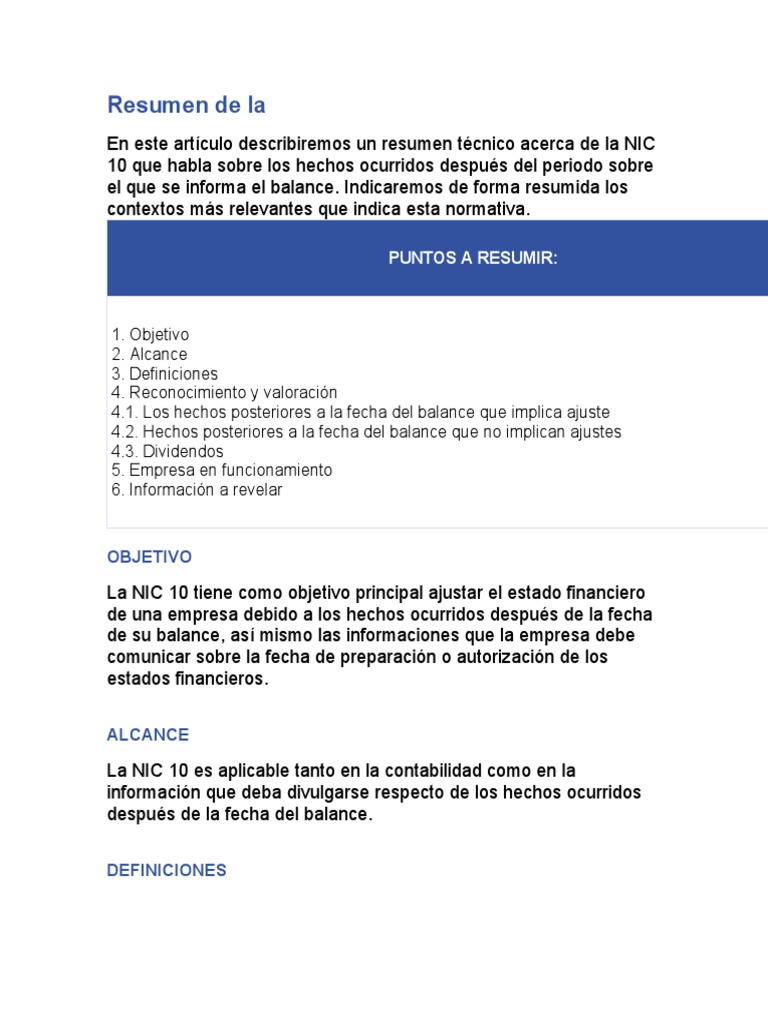 Resumen de la

En este artículo describiremos un resumen técnico acerca de la NIC 10 que habla sobre los hechos ocurridos después del periodo sobre el que se informa el balance. Indicaremos de forma resumida los contextos más relevantes que indica esta normativa.

PUNTOS A RESUMIR:

1. Objetivo
2. Alcance
3. Definiciones
4. Reconocimiento y valoración
4.1. Los hechos posteriores a la fecha del balance que implica ajuste
4.2. Hechos posteriores a la fecha del balance que no implican ajustes
4.3. Dividendos
5. Empresa en funcionamiento
6. Información a revelar

OBJETIVO

La NIC 10 tiene como objetivo principal ajustar el estado financiero de una empresa debido a los hechos ocurridos después de la fecha de su balance, así mismo las informaciones que la empresa debe comunicar sobre la fecha de preparación o autorización de los estados financieros.

ALCANCE

La NIC 10 es aplicable tanto en la contabilidad como en la información que deba divulgarse respecto de los hechos ocurridos después de la fecha del balance.

DEFINICIONES